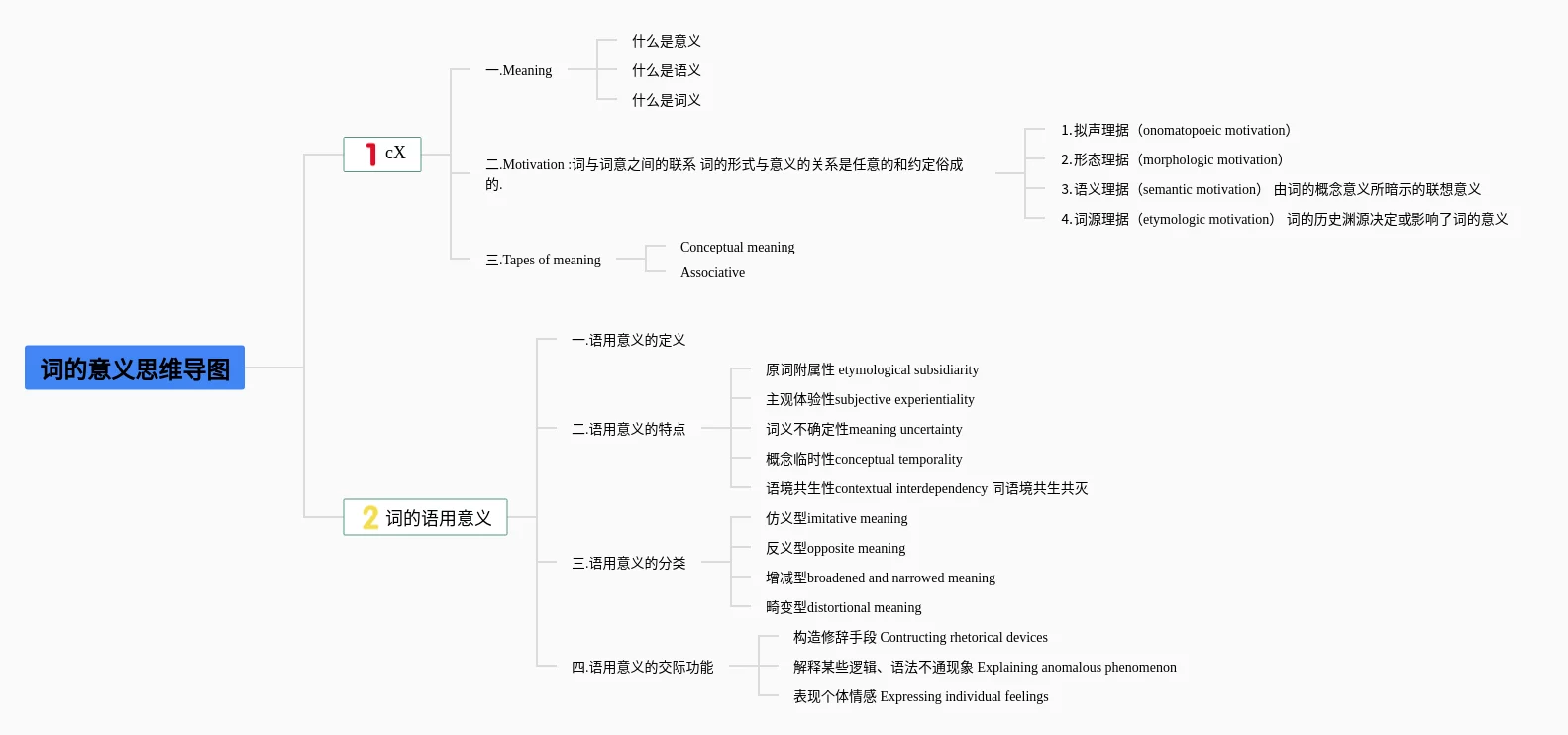 词的意义思维导图

1 cX

一.Meaning

什么是意义

什么是语义

什么是词义

二.Motivation :词与词意之间的联系 词的形式与意义的关系是任意的和约定俗成的.

1.拟声理据（onomatopoeic motivation）

2.形态理据（morphologic motivation）

3.语义理据（semantic motivation） 由词的概念意义所暗示的联想意义

4.词源理据（etymologic motivation） 词的历史渊源决定或影响了词的意义

三.Tapes of meaning

Conceptual meaning

Associative

2 词的语用意义

一.语用意义的定义

二.语用意义的特点

原词附属性 etymological subsidiarity

主观体验性subjective experientiality

词义不确定性meaning uncertainty

概念临时性conceptual temporality

语境共生性contextual interdependency 同语境共生共灭

三.语用意义的分类

仿义型imitative meaning

反义型opposite meaning

增减型broadened and narrowed meaning

畸变型distortional meaning

四.语用意义的交际功能

构造修辞手段 Contructing rhetorical devices

解释某些逻辑、语法不通现象 Explaining anomalous phenomenon

表现个体情感 Expressing individual feelings